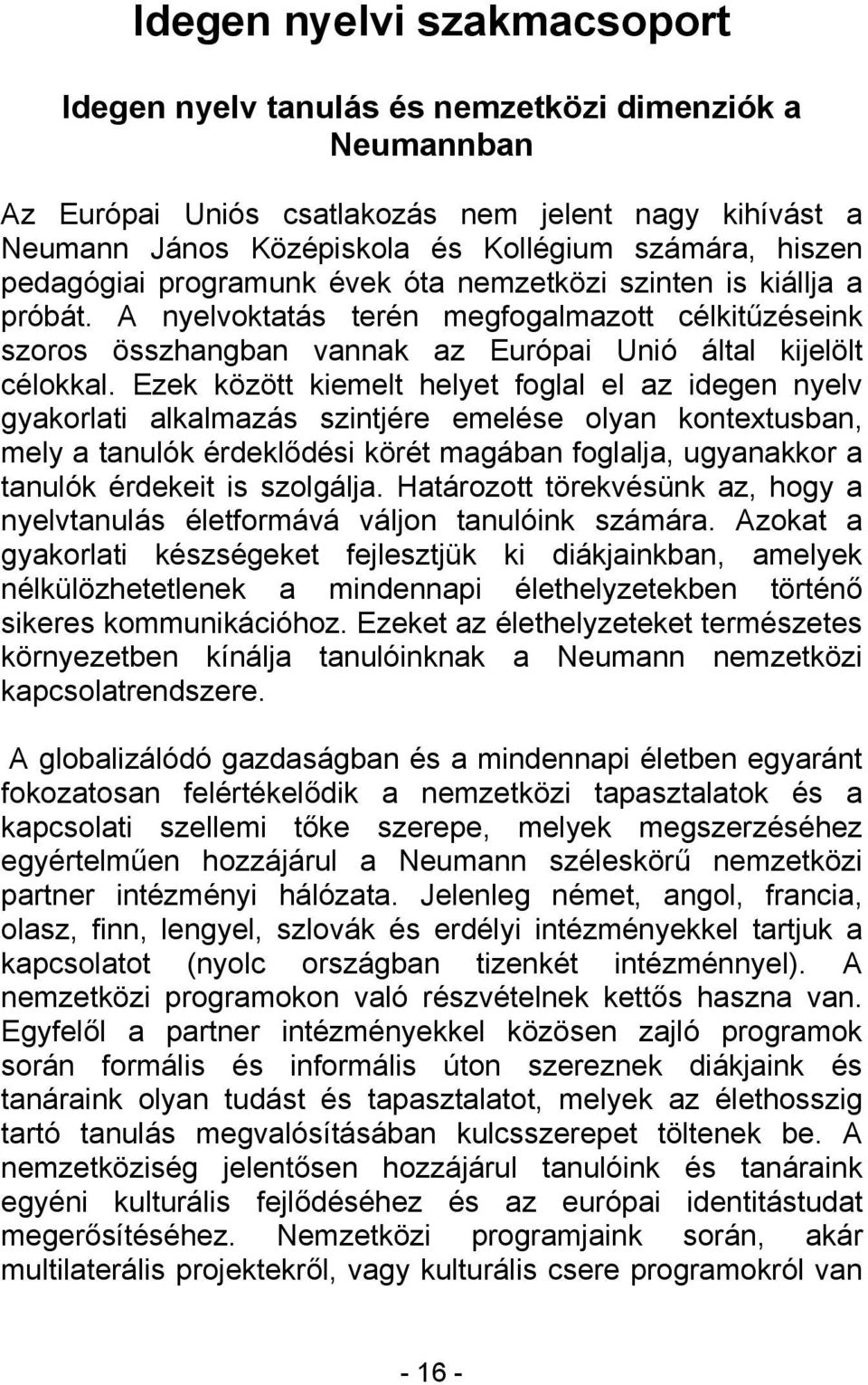 Idegen nyelvi szakmacsoport

Idegen nyelv tanulás és nemzetközi dimenziók a Neumannban

Az Európai Uniós csatlakozás nem jelent nagy kihívást a Neumann János Középiskola és Kollégium számára, hiszen pedagógiai programunk évek óta nemzetközi szinten is kiállja a próbát. A nyelvoktatás terén megfogalmazott célkitűzéseink szoros összhangban vannak az Európai Unió által kijelölt célokkal. Ezek között kiemelt helyet foglal el az idegen nyelv gyakorlati alkalmazás szintjére emelése olyan kontextusban, mely a tanulók érdeklődési körét magában foglalja, ugyanakkor a tanulók érdekeit is szolgálja. Határozott törekvésünk az, hogy a nyelvtanulás életformává váljon tanulóink számára. Azokat a gyakorlati készségeket fejlesztjük ki diákjainkban, amelyek nélkülözhetetlenek a mindennapi élethelyzetekben történő sikeres kommunikációhoz. Ezeket az élethelyzeteket természetes környezetben kínálja tanulóinknak a Neumann nemzetközi kapcsolatrendszere.

A globalizálódó gazdaságban és a mindennapi életben egyaránt fokozatosan felértékelődik a nemzetközi tapasztalatok és a kapcsolati szellemi tőke szerepe, melyek megszerzéséhez egyértelműen hozzájárul a Neumann széleskörű nemzetközi partner intézményi hálózata. Jelenleg német, angol, francia, olasz, finn, lengyel, szlovák és erdélyi intézményekkel tartjuk a kapcsolatot (nyolc országban tizenkét intézménnyel). A nemzetközi programokon való részvételnek kettős haszna van. Egyfelől a partner intézményekkel közösen zajló programok során formális és informális úton szereznek diákjaink és tanáraink olyan tudást és tapasztalatot, melyek az élethosszig tartó tanulás megvalósításában kulcsszerepet töltenek be. A nemzetköziség jelentősen hozzájárul tanulóink és tanáraink egyéni kulturális fejlődéséhez és az európai identitástudat megerősítéséhez. Nemzetközi programjaink során, akár multilaterális projektekről, vagy kulturális csere programokról van

- 16 -